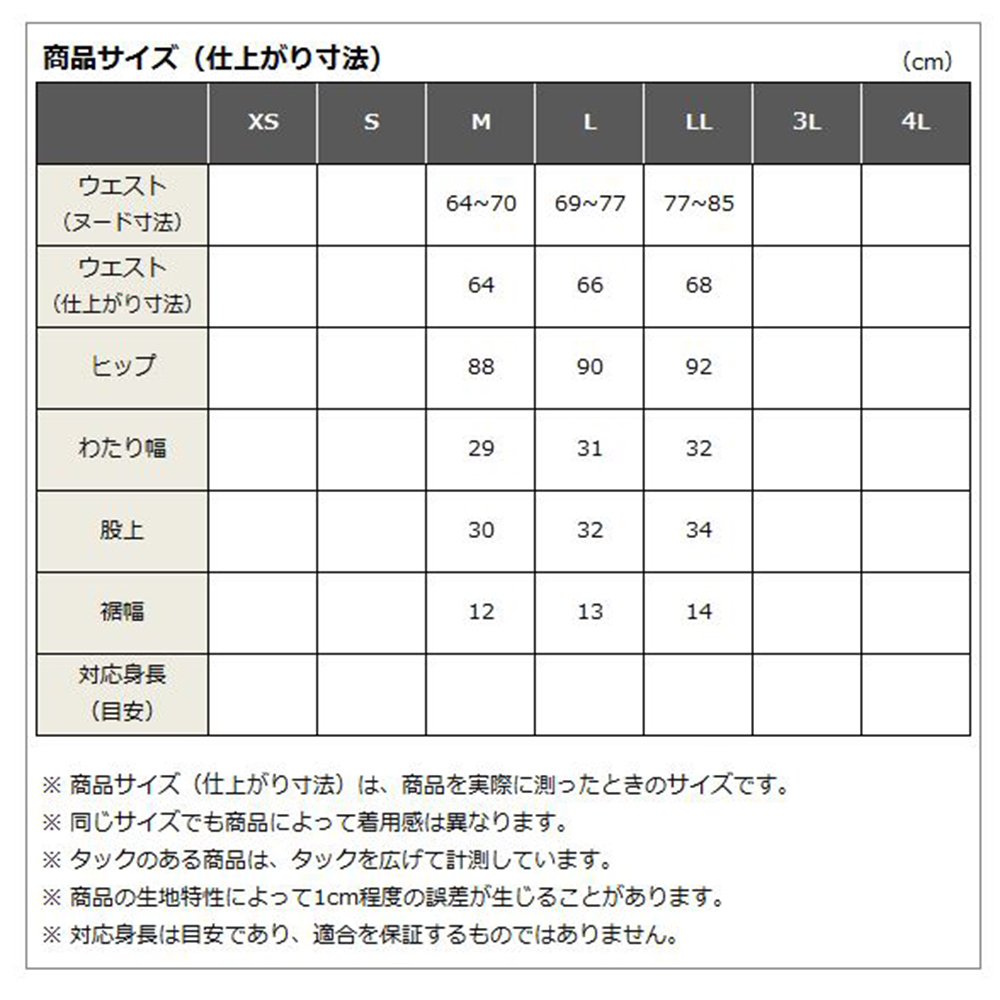 商品サイズ（仕上がり寸法）

（cm）

| | XS | S | M | L | LL | 3L | 4L |
|---|---|---|---|---|---|---|---|
| ウエスト（ヌード寸法） | | | 64~70 | 69~77 | 77~85 | | |
| ウエスト（仕上がり寸法） | | | 64 | 66 | 68 | | |
| ヒップ | | | 88 | 90 | 92 | | |
| わたり幅 | | | 29 | 31 | 32 | | |
| 股上 | | | 30 | 32 | 34 | | |
| 裾幅 | | | 12 | 13 | 14 | | |
| 対応身長（目安） | | | | | | | |

※ 商品サイズ（仕上がり寸法）は、商品を実際に測ったときのサイズです。
※ 同じサイズでも商品によって着用感は異なります。
※ タックのある商品は、タックを広げて計測しています。
※ 商品の生地特性によって1cm程度の誤差が生じることがあります。
※ 対応身長は目安であり、適合を保証するものではありません。